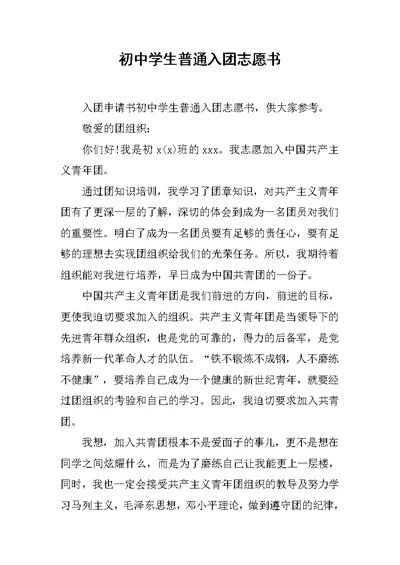 初中学生普通入团志愿书

入团申请书初中学生普通入团志愿书，供大家参考。

敬爱的团组织：

你们好!我是初 x(x)班的 xxx。我志愿加入中国共产主义青年团。

通过团知识培训，我学习了团章知识，对共产主义青年团有了更深一层的了解，深切的体会到成为一名团员对我们的重要性。明白了成为一名团员要有足够的责任心，要有足够的理想去实现团组织给我们的光荣任务。所以，我期待着组织能对我进行培养，早日成为中国共青团的一份子。

中国共产主义青年团是我们前进的方向，前进的目标，更使我迫切要求加入的组织。共产主义青年团是当领导下的先进青年群众组织，也是党的可靠的，得力的后备军，是党培养新一代革命人才的队伍。“铁不锻炼不成钢，人不磨练不健康”，要培养自己成为一个健康的新世纪青年，就要经过团组织的考验和自己的学习。因此，我迫切要求加入共青团。

我想，加入共青团根本不是爱面子的事儿，更不是想在同学之间炫耀什么，而是为了磨练自己让我能更上一层楼，同时，我也一定会接受共产主义青年团组织的教导及努力学习马列主义，毛泽东思想，邓小平理论，做到遵守团的纪律，